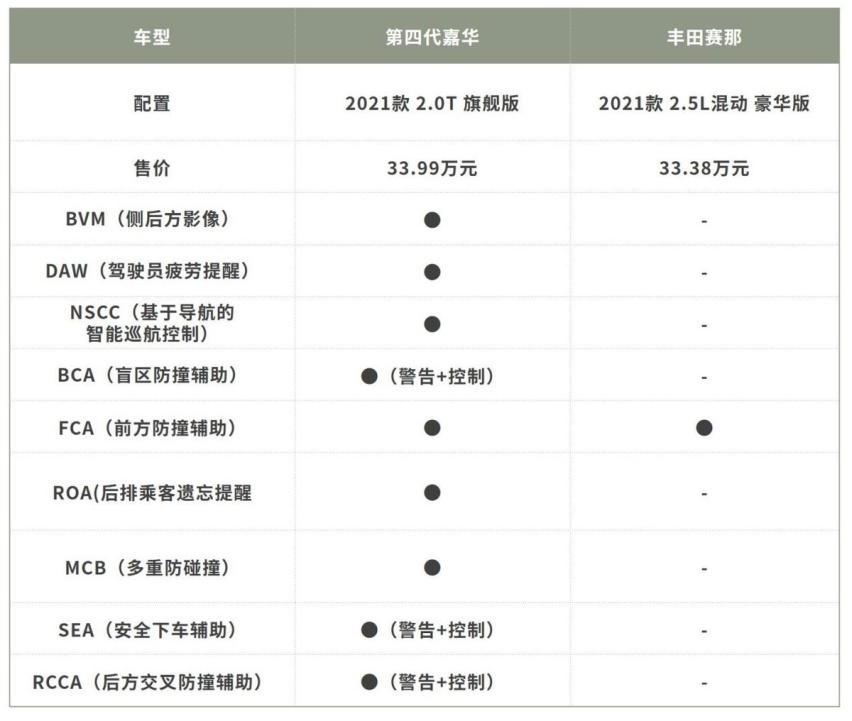 | 车型 | 第四代嘉华 | 丰田赛那 |
|---|---|---|
| 配置 | 2021款 2.0T 旗舰版 | 2021款 2.5L混动 豪华版 |
| 售价 | 33.99万元 | 33.38万元 |
| BVM（侧后方影像） | ● | - |
| DAW（驾驶员疲劳提醒） | ● | - |
| NSCC（基于导航的智能巡航控制） | ● | - |
| BCA（盲区防撞辅助） | ●（警告+控制） | - |
| FCA（前方防撞辅助） | ● | ● |
| ROA(后排乘客遗忘提醒 | ● | - |
| MCB（多重防碰撞） | ● | - |
| SEA（安全下车辅助） | ●（警告+控制） | - |
| RCCA（后方交叉防撞辅助） | ●（警告+控制） | - |